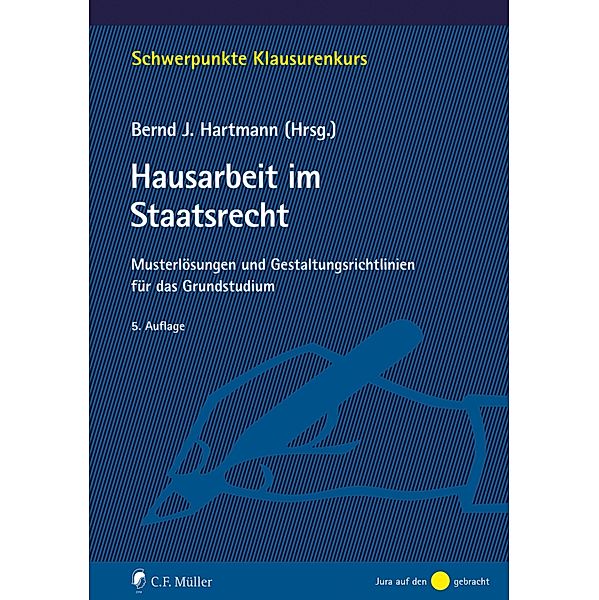 Schwerpunkte Klausurenkurs

Bernd J. Hartmann (Hrsg.)

Hausarbeit im Staatsrecht

Musterlösungen und Gestaltungsrichtlinien für das Grundstudium

5. Auflage

C.F. Müller

Jura auf den gebracht